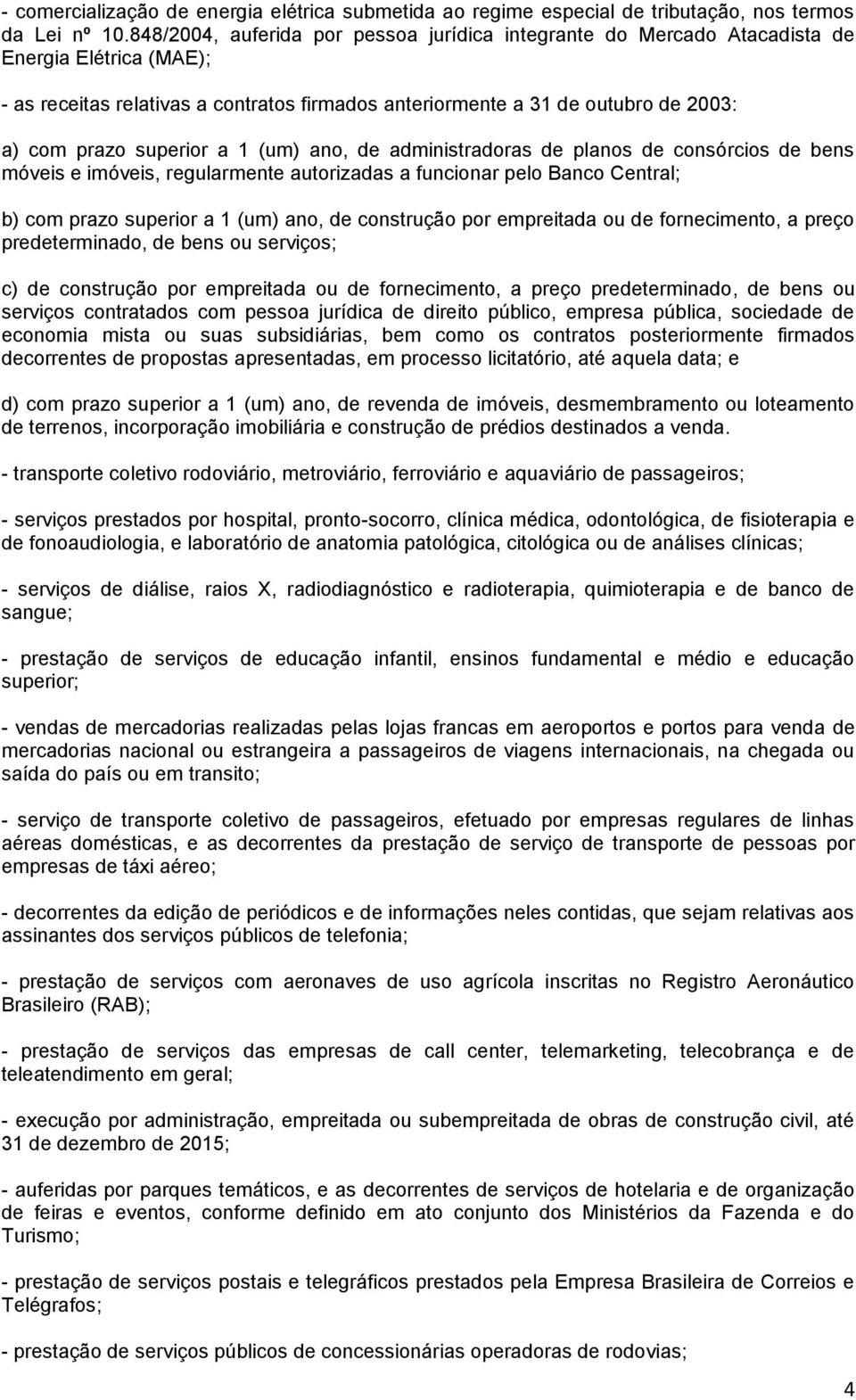 - comercialização de energia elétrica submetida ao regime especial de tributação, nos termos da Lei nº 10.848/2004, auferida por pessoa jurídica integrante do Mercado Atacadista de Energia Elétrica (MAE);

- as receitas relativas a contratos firmados anteriormente a 31 de outubro de 2003:

a) com prazo superior a 1 (um) ano, de administradoras de planos de consórcios de bens móveis e imóveis, regularmente autorizadas a funcionar pelo Banco Central;

b) com prazo superior a 1 (um) ano, de construção por empreitada ou de fornecimento, a preço predeterminado, de bens ou serviços;

c) de construção por empreitada ou de fornecimento, a preço predeterminado, de bens ou serviços contratados com pessoa jurídica de direito público, empresa pública, sociedade de economia mista ou suas subsidiárias, bem como os contratos posteriormente firmados decorrentes de propostas apresentadas, em processo licitatório, até aquela data; e

d) com prazo superior a 1 (um) ano, de revenda de imóveis, desmembramento ou loteamento de terrenos, incorporação imobiliária e construção de prédios destinados a venda.

- transporte coletivo rodoviário, metroviário, ferroviário e aquaviário de passageiros;

- serviços prestados por hospital, pronto-socorro, clínica médica, odontológica, de fisioterapia e de fonoaudiologia, e laboratório de anatomia patológica, citológica ou de análises clínicas;

- serviços de diálise, raios X, radiodiagnóstico e radioterapia, quimioterapia e de banco de sangue;

- prestação de serviços de educação infantil, ensinos fundamental e médio e educação superior;

- vendas de mercadorias realizadas pelas lojas francas em aeroportos e portos para venda de mercadorias nacional ou estrangeira a passageiros de viagens internacionais, na chegada ou saída do país ou em transito;

- serviço de transporte coletivo de passageiros, efetuado por empresas regulares de linhas aéreas domésticas, e as decorrentes da prestação de serviço de transporte de pessoas por empresas de táxi aéreo;

- decorrentes da edição de periódicos e de informações neles contidas, que sejam relativas aos assinantes dos serviços públicos de telefonia;

- prestação de serviços com aeronaves de uso agrícola inscritas no Registro Aeronáutico Brasileiro (RAB);

- prestação de serviços das empresas de call center, telemarketing, telecobrança e de teleatendimento em geral;

- execução por administração, empreitada ou subempreitada de obras de construção civil, até 31 de dezembro de 2015;

- auferidas por parques temáticos, e as decorrentes de serviços de hotelaria e de organização de feiras e eventos, conforme definido em ato conjunto dos Ministérios da Fazenda e do Turismo;

- prestação de serviços postais e telegráficos prestados pela Empresa Brasileira de Correios e Telégrafos;

- prestação de serviços públicos de concessionárias operadoras de rodovias;

4